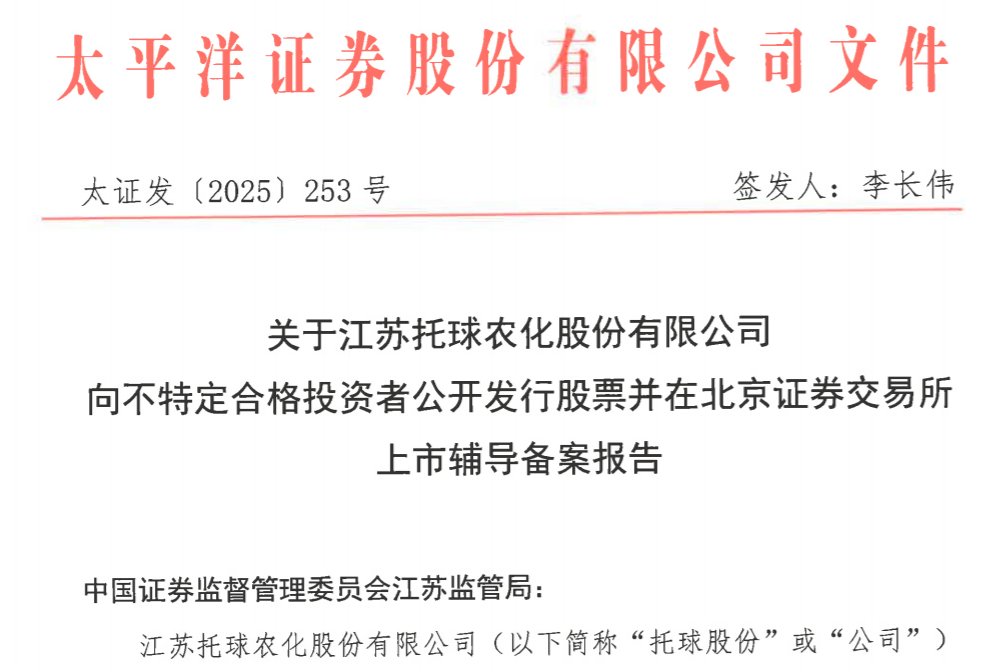 太平洋证券股份有限公司文件

太证发〔2025〕253号 签发人：李长伟

关于江苏托球农化股份有限公司
向不特定合格投资者公开发行股票并在北京证券交易所
上市辅导备案报告

中国证券监督管理委员会江苏监管局：

江苏托球农化股份有限公司（以下简称“托球股份”或“公司”）